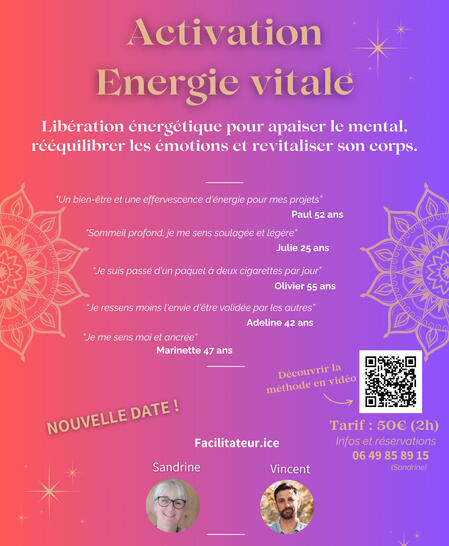 Activation
Energie vitale

Libération énergétique pour apaiser le mental, rééquilibrer les émotions et revitaliser son corps.

"Un bien-être et une effervescence d'énergie pour mes projets"
Paul 52 ans

"Sommeil profond, je me sens soulagée et légère"
Julie 25 ans

"Je suis passé d'un paquet à deux cigarettes par jour"
Olivier 55 ans

"Je ressens moins l'envie d'être validée par les autres"
Adeline 42 ans

"Je me sens moi et ancrée"
Marinette 47 ans

Découvrir la méthode en vidéo

NOUVELLE DATE !

Tarif : 50€ (2h)
Infos et réservations
06 49 85 89 15
(Sandrine)

Facilitateur.ice

Sandrine

Vincent